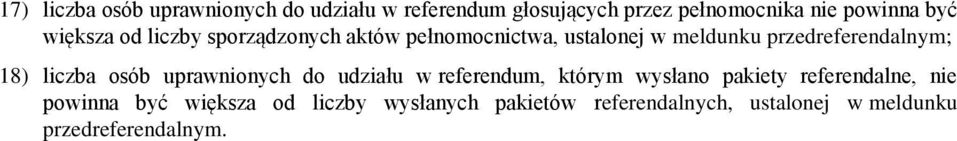 17) liczba osób uprawnionych do udziału w referendum głosujących przez pełnomocnika nie powinna być większa od liczby sporządzonych aktów pełnomocnictwa, ustalonej w meldunku przedreferendalnym;

18) liczba osób uprawnionych do udziału w referendum, którym wysłano pakiety referendalne, nie powinna być większa od liczby wysłanych pakietów referendalnych, ustalonej w meldunku przedreferendalnym.